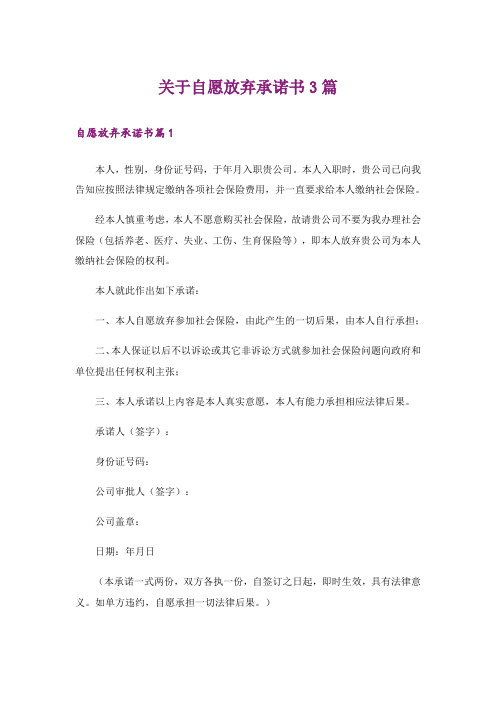 关于自愿放弃承诺书3篇

自愿放弃承诺书篇1

本人，性别，身份证号码，于年月入职贵公司。本人入职时，贵公司已向我告知应按照法律规定缴纳各项社会保险费用，并一直要求给本人缴纳社会保险。

经本人慎重考虑，本人不愿意购买社会保险，故请贵公司不要为我办理社会保险（包括养老、医疗、失业、工伤、生育保险等），即本人放弃贵公司为本人缴纳社会保险的权利。

本人就此作出如下承诺：

一、本人自愿放弃参加社会保险，由此产生的一切后果，由本人自行承担；

二、本人保证以后不以诉讼或其它非诉讼方式就参加社会保险问题向政府和单位提出任何权利主张；

三、本人承诺以上内容是本人真实意愿，本人有能力承担相应法律后果。

承诺人（签字）：

身份证号码：

公司审批人（签字）：

公司盖章：

日期：年月日

（本承诺一式两份，双方各执一份，自签订之日起，即时生效，具有法律意义。如单方违约，自愿承担一切法律后果。）